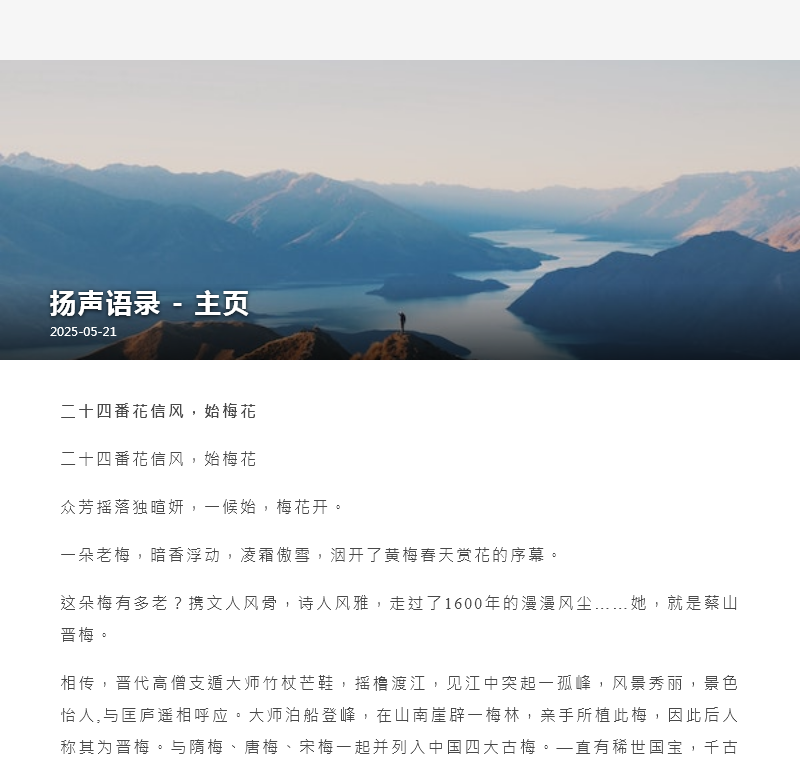 扬声语录 - 主页
2025-05-21

二十四番花信风，始梅花

二十四番花信风，始梅花

众芳摇落独暄妍，一候始，梅花开。

一朵老梅，暗香浮动，凌霜傲雪，洇开了黄梅春天赏花的序幕。

这朵梅有多老？携文人风骨，诗人风雅，走过了1600年的漫漫风尘……她，就是蔡山晋梅。

相传，晋代高僧支遁大师竹杖芒鞋，摇橹渡江，见江中突起一孤峰，风景秀丽，景色怡人,与匡庐遥相呼应。大师泊船登峰，在山南崖辟一梅林，亲手所植此梅，因此后人称其为晋梅。与隋梅、唐梅、宋梅一起并列入中国四大古梅。一直有稀世国宝，千古